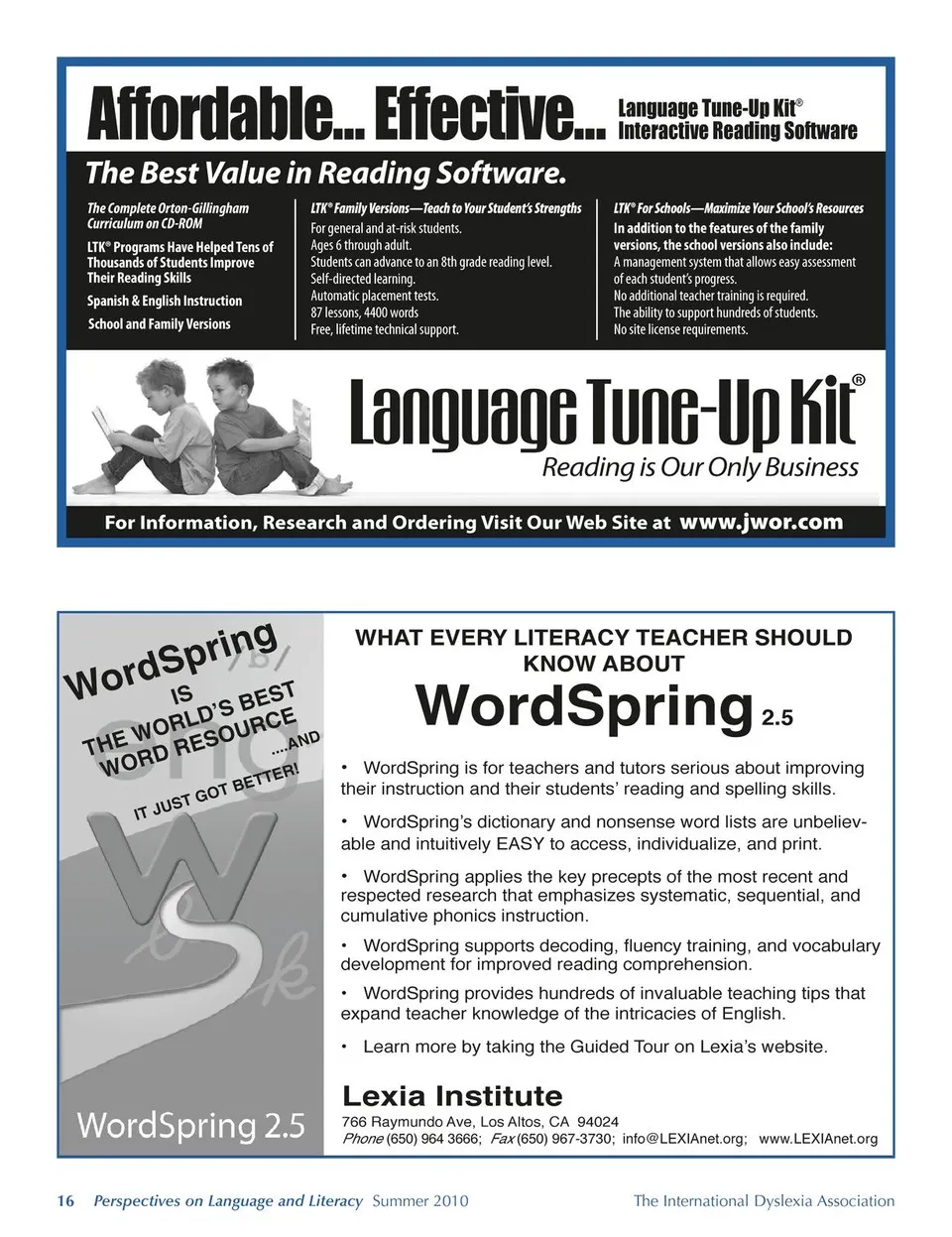 Affordable... Effective... Language Tune-Up Kit® Interactive Reading Software

The Best Value in Reading Software.

The Complete Orton-Gillingham Curriculum on CD-ROM

LTK® Programs Have Helped Tens of Thousands of Students Improve Their Reading Skills

Spanish & English Instruction

School and Family Versions

LTK® Family Versions—Teach to Your Student's Strengths
For general and at-risk students.
Ages 6 through adult.
Students can advance to an 8th grade reading level.
Self-directed learning.
Automatic placement tests.
87 lessons, 4400 words
Free, lifetime technical support.

LTK® For Schools—Maximize Your School's Resources
In addition to the features of the family versions, the school versions also include:
A management system that allows easy assessment of each student's progress.
No additional teacher training is required.
The ability to support hundreds of students.
No site license requirements.

Language Tune-Up Kit®
Reading is Our Only Business

For Information, Research and Ordering Visit Our Web Site at www.jwor.com

WordSpring IS THE WORLD'S BEST WORD RESOURCE ....AND IT JUST GOT BETTER!

WordSpring 2.5

WHAT EVERY LITERACY TEACHER SHOULD KNOW ABOUT
WordSpring 2.5

• WordSpring is for teachers and tutors serious about improving their instruction and their students' reading and spelling skills.

• WordSpring's dictionary and nonsense word lists are unbelievable and intuitively EASY to access, individualize, and print.

• WordSpring applies the key precepts of the most recent and respected research that emphasizes systematic, sequential, and cumulative phonics instruction.

• WordSpring supports decoding, fluency training, and vocabulary development for improved reading comprehension.

• WordSpring provides hundreds of invaluable teaching tips that expand teacher knowledge of the intricacies of English.

• Learn more by taking the Guided Tour on Lexia's website.

Lexia Institute
766 Raymundo Ave, Los Altos, CA 94024
Phone (650) 964 3666; Fax (650) 967-3730; info@LEXIAnet.org; www.LEXIAnet.org

16 Perspectives on Language and Literacy Summer 2010 The International Dyslexia Association